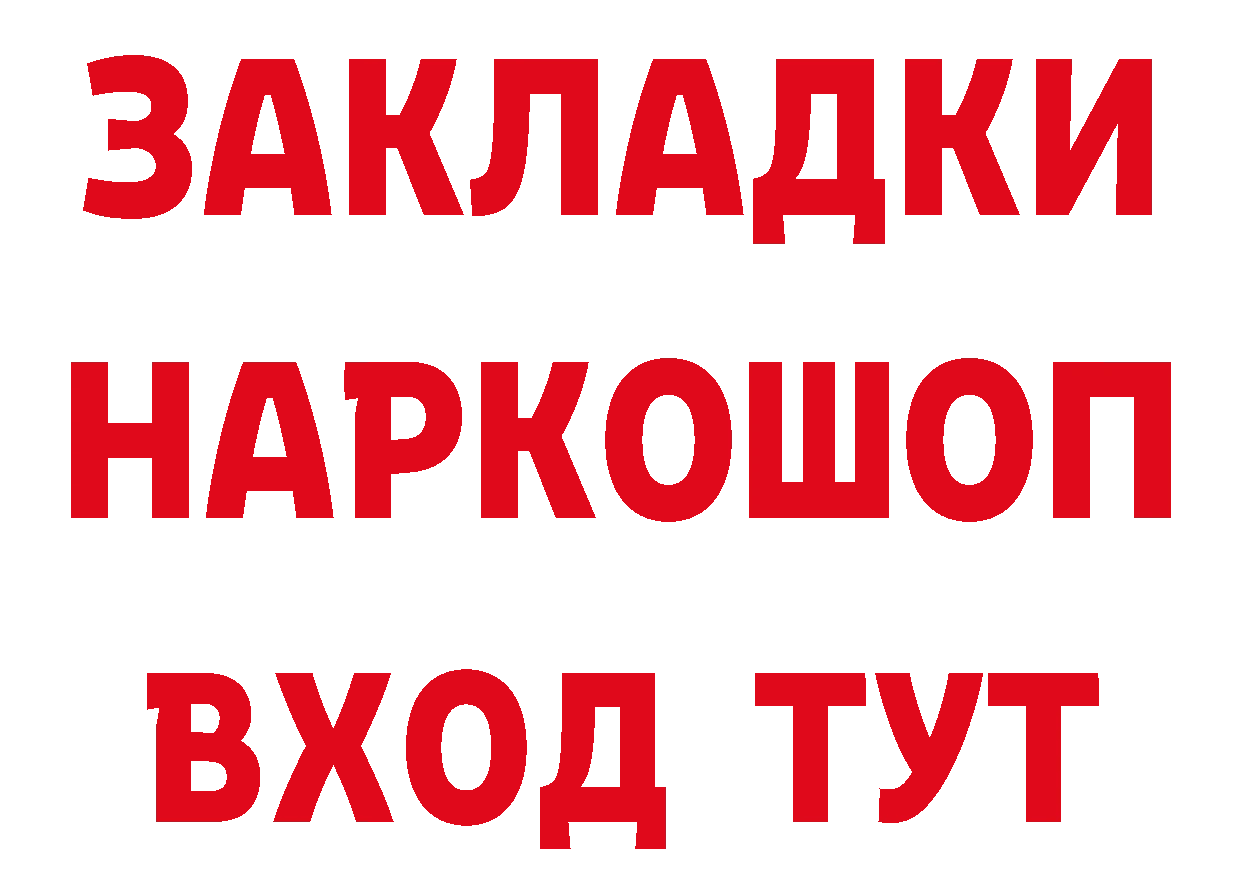 ЗАКЛАДКИ НАРКОШОП ВХОД ТУТ